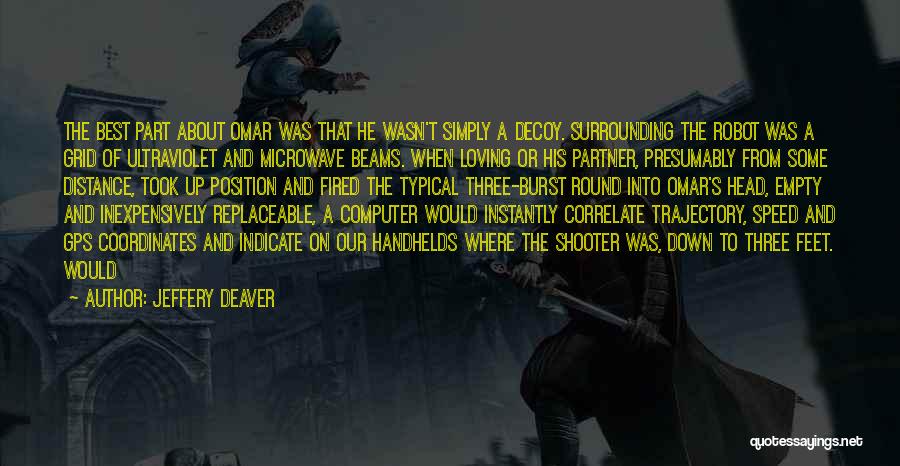 THE BEST PART ABOUT OMAR WAS THAT HE WASN'T SIMPLY A DECOY. SURROUNDING THE ROBOT WAS A GRID OF ULTRAVIOLET AND MICROWAVE BEAMS. WHEN LOVING OR HIS PARTNER, PRESUMABLY FROM SOME DISTANCE, TOOK UP POSITION AND FIRED THE TYPICAL THREE-BURST ROUND INTO OMAR'S HEAD, EMPTY AND INEXPENSIVELY REPLACEABLE, A COMPUTER WOULD INSTANTLY CORRELATE TRAJECTORY, SPEED AND GPS COORDINATES AND INDICATE ON OUR HANDHELDS WHERE THE SHOOTER WAS, DOWN TO THREE FEET. WOULD

— AUTHOR: JEFFERY DEAVER

quotessayings.net